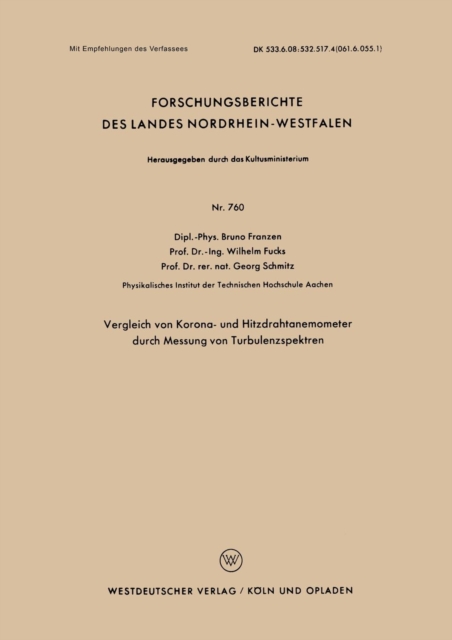 Mit Empfehlungen des Verfassees

DK 533.6.08:532.517.4(061.6.055.1)

FORSCHUNGSBERICHTE
DES LANDES NORDRHEIN-WESTFALEN

Herausgegeben durch das Kultusministerium

Nr. 760

Dipl.-Phys. Bruno Franzen
Prof. Dr.-Ing. Wilhelm Fucks
Prof. Dr. rer. nat. Georg Schmitz

Physikalisches Institut der Technischen Hochschule Aachen

Vergleich von Korona- und Hitzdrahtanemometer durch Messung von Turbulenzspektren

W

WESTDEUTSCHER VERLAG / KÖLN UND OPLADEN